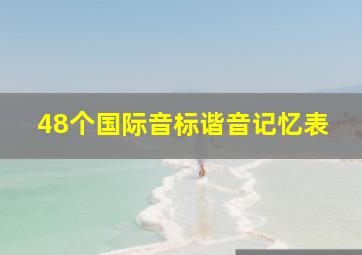 48个国际音标谐音记忆表